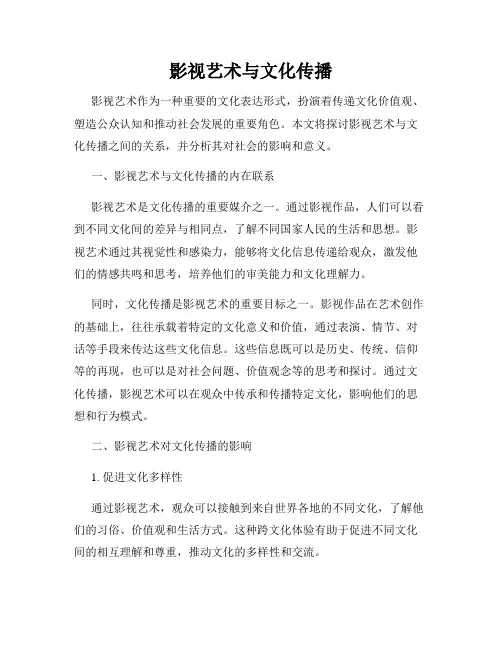 影视艺术与文化传播

影视艺术作为一种重要的文化表达形式，扮演着传递文化价值观、塑造公众认知和推动社会发展的重要角色。本文将探讨影视艺术与文化传播之间的关系，并分析其对社会的影响和意义。

一、影视艺术与文化传播的内在联系

影视艺术是文化传播的重要媒介之一。通过影视作品，人们可以看到不同文化间的差异与相同点，了解不同国家人民的生活和思想。影视艺术通过其视觉性和感染力，能够将文化信息传递给观众，激发他们的情感共鸣和思考，培养他们的审美能力和文化理解力。

同时，文化传播是影视艺术的重要目标之一。影视作品在艺术创作的基础上，往往承载着特定的文化意义和价值，通过表演、情节、对话等手段来传达这些文化信息。这些信息既可以是历史、传统、信仰等的再现，也可以是对社会问题、价值观念等的思考和探讨。通过文化传播，影视艺术可以在观众中传承和传播特定文化，影响他们的思想和行为模式。

二、影视艺术对文化传播的影响

1. 促进文化多样性

通过影视艺术，观众可以接触到来自世界各地的不同文化，了解他们的习俗、价值观和生活方式。这种跨文化体验有助于促进不同文化间的相互理解和尊重，推动文化的多样性和交流。